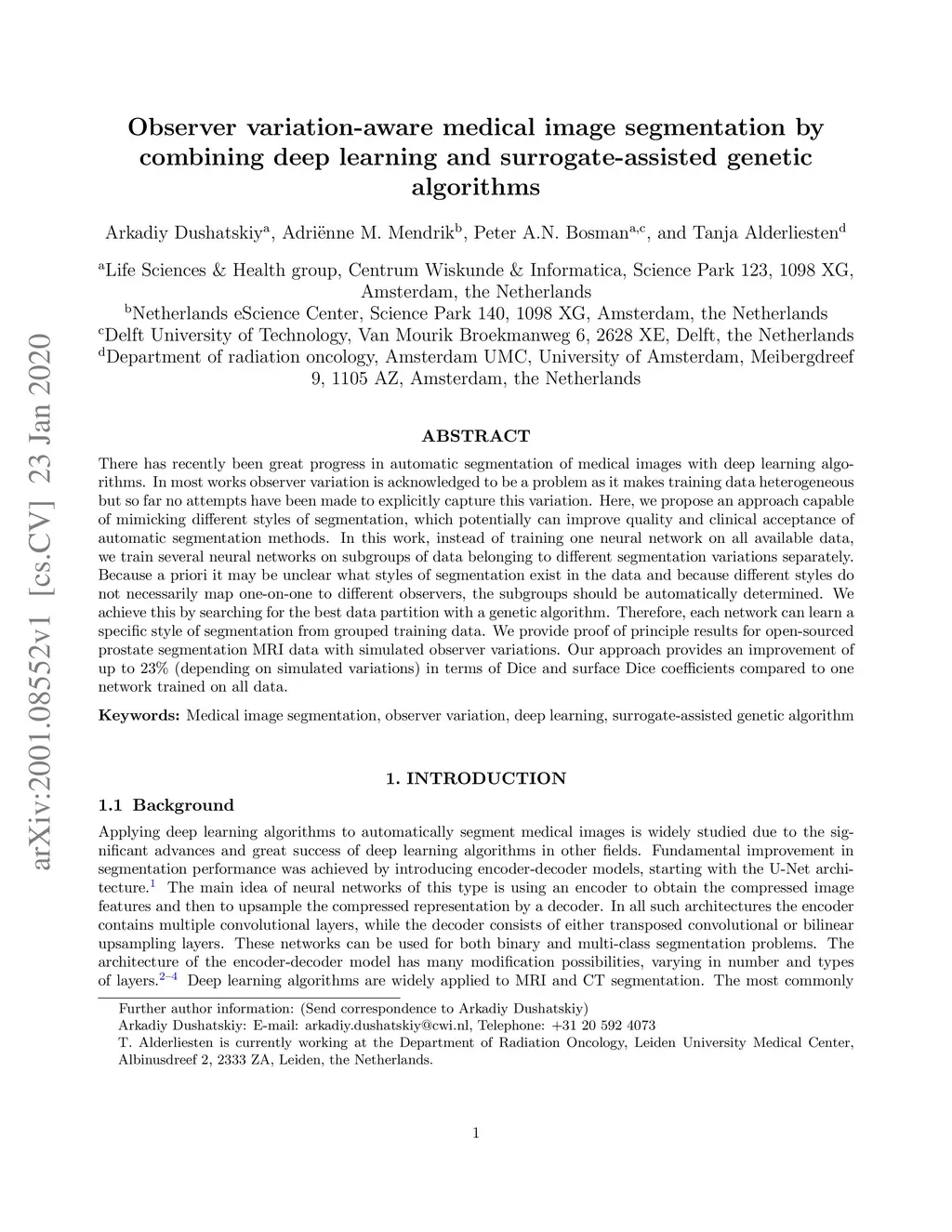 arXiv:2001.08552v1 [cs.CV] 23 Jan 2020

Observer variation-aware medical image segmentation by combining deep learning and surrogate-assisted genetic algorithms

Arkadiy Dushatskiy$^a$, Adriënne M. Mendrik$^b$, Peter A.N. Bosman$^{a,c}$, and Tanja Alderliesten$^d$

$^a$Life Sciences & Health group, Centrum Wiskunde & Informatica, Science Park 123, 1098 XG, Amsterdam, the Netherlands
$^b$Netherlands eScience Center, Science Park 140, 1098 XG, Amsterdam, the Netherlands
$^c$Delft University of Technology, Van Mourik Broekmanweg 6, 2628 XE, Delft, the Netherlands
$^d$Department of radiation oncology, Amsterdam UMC, University of Amsterdam, Meibergdreef 9, 1105 AZ, Amsterdam, the Netherlands

ABSTRACT

There has recently been great progress in automatic segmentation of medical images with deep learning algorithms. In most works observer variation is acknowledged to be a problem as it makes training data heterogeneous but so far no attempts have been made to explicitly capture this variation. Here, we propose an approach capable of mimicking different styles of segmentation, which potentially can improve quality and clinical acceptance of automatic segmentation methods. In this work, instead of training one neural network on all available data, we train several neural networks on subgroups of data belonging to different segmentation variations separately. Because a priori it may be unclear what styles of segmentation exist in the data and because different styles do not necessarily map one-on-one to different observers, the subgroups should be automatically determined. We achieve this by searching for the best data partition with a genetic algorithm. Therefore, each network can learn a specific style of segmentation from grouped training data. We provide proof of principle results for open-sourced prostate segmentation MRI data with simulated observer variations. Our approach provides an improvement of up to 23% (depending on simulated variations) in terms of Dice and surface Dice coefficients compared to one network trained on all data.

Keywords: Medical image segmentation, observer variation, deep learning, surrogate-assisted genetic algorithm

1. INTRODUCTION

1.1 Background

Applying deep learning algorithms to automatically segment medical images is widely studied due to the significant advances and great success of deep learning algorithms in other fields. Fundamental improvement in segmentation performance was achieved by introducing encoder-decoder models, starting with the U-Net architecture.$^1$ The main idea of neural networks of this type is using an encoder to obtain the compressed image features and then to upsample the compressed representation by a decoder. In all such architectures the encoder contains multiple convolutional layers, while the decoder consists of either transposed convolutional or bilinear upsampling layers. These networks can be used for both binary and multi-class segmentation problems. The architecture of the encoder-decoder model has many modification possibilities, varying in number and types of layers.$^{2-4}$ Deep learning algorithms are widely applied to MRI and CT segmentation. The most commonly

Further author information: (Send correspondence to Arkadiy Dushatskiy)
Arkadiy Dushatskiy: E-mail: arkadiy.dushatskiy@cwi.nl, Telephone: +31 20 592 4073
T. Alderliesten is currently working at the Department of Radiation Oncology, Leiden University Medical Center, Albinusdreef 2, 2333 ZA, Leiden, the Netherlands.

1